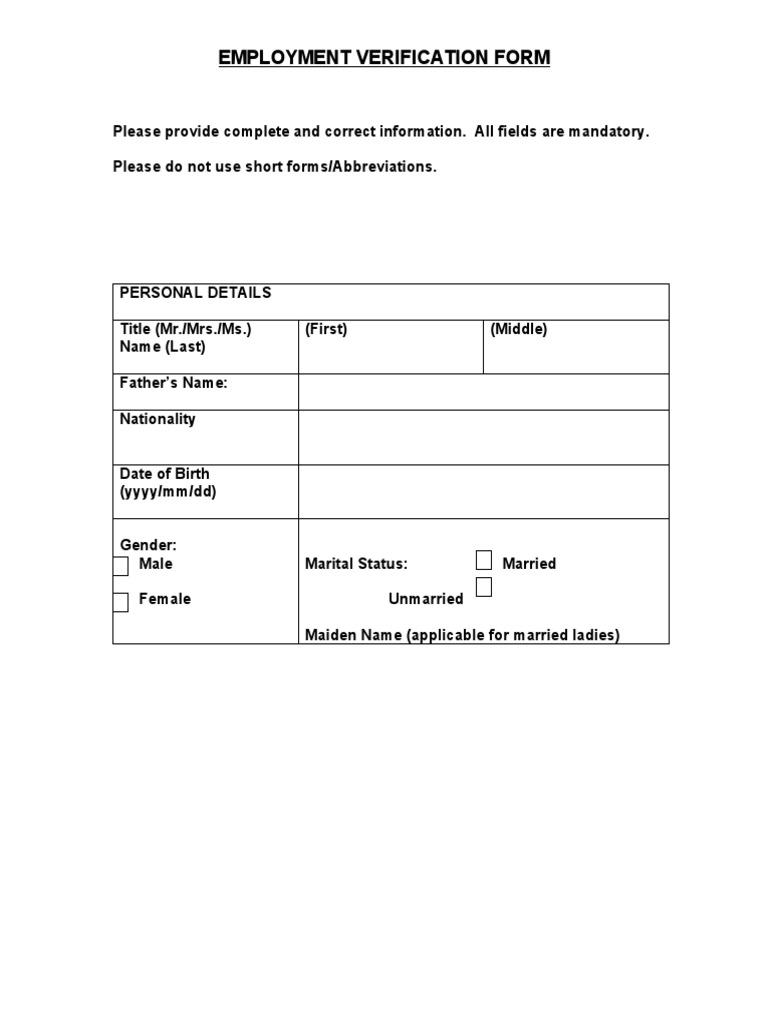 EMPLOYMENT VERIFICATION FORM

Please provide complete and correct information. All fields are mandatory.

Please do not use short forms/Abbreviations.

| PERSONAL DETAILS | | |
|---|---|---|
| Title (Mr./Mrs./Ms.) Name (Last) | (First) | (Middle) |
| Father's Name: | | |
| Nationality | | |
| Date of Birth (yyyy/mm/dd) | | |
| Gender: Male Female | Marital Status: Married Unmarried Maiden Name (applicable for married ladies) | |